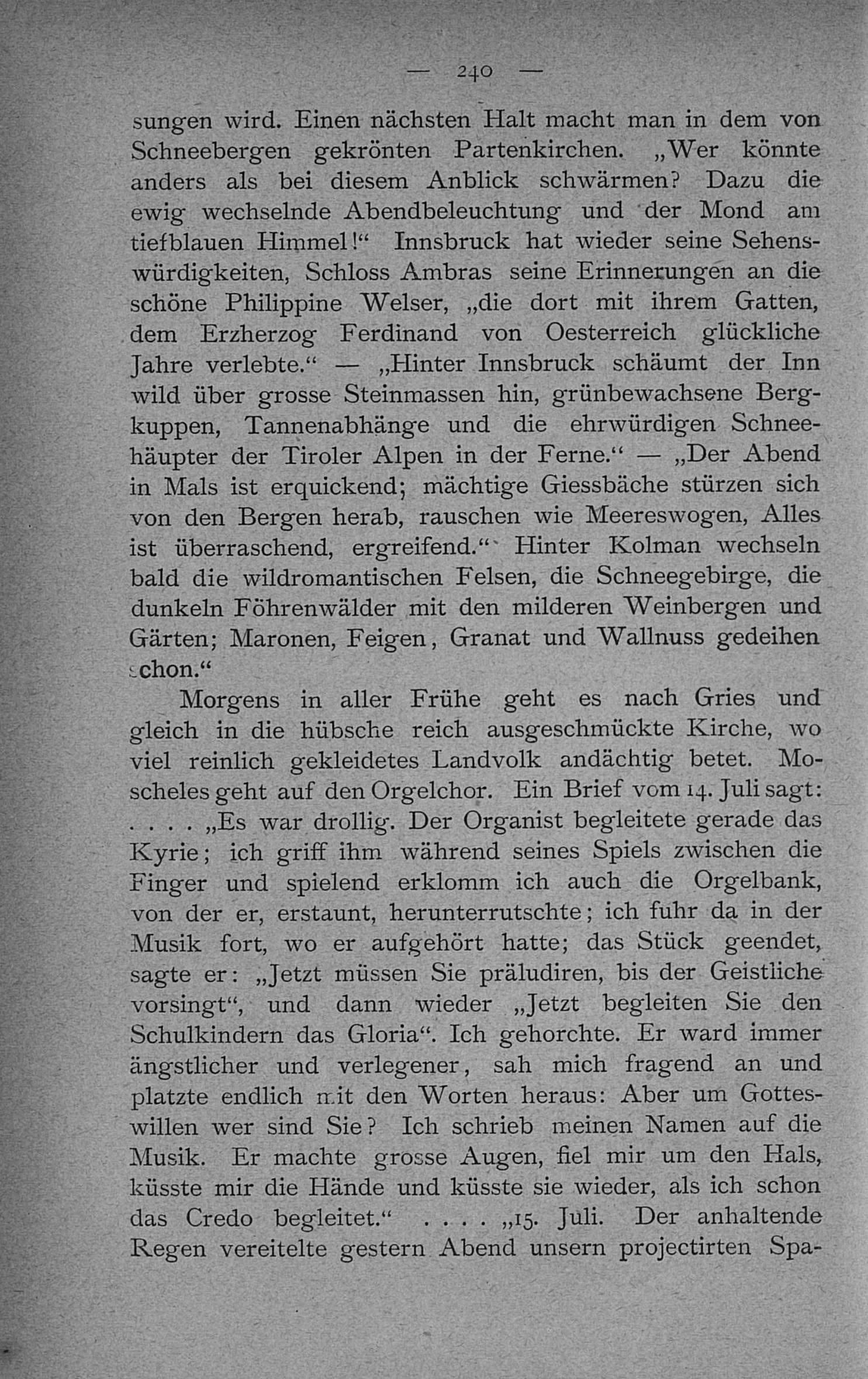 — 240 —

sungen wird. Einen nächsten Halt macht man in dem von Schneebergen gekrönten Partenkirchen. „Wer könnte anders als bei diesem Anblick schwärmen? Dazu die ewig wechselnde Abendbeleuchtung und der Mond am tiefblauen Himmel!“ Innsbruck hat wieder seine Sehenswürdigkeiten, Schloss Ambras seine Erinnerungen an die schöne Philippine Welser, „die dort mit ihrem Gatten, dem Erzherzog Ferdinand von Oesterreich glückliche Jahre verlebte.“ — „Hinter Innsbruck schäumt der Inn wild über grosse Steinmassen hin, grünbewachsene Bergkuppen, Tannenabhänge und die ehrwürdigen Schneehäupter der Tiroler Alpen in der Ferne.“ — „Der Abend in Mals ist erquickend; mächtige Giessbäche stürzen sich von den Bergen herab, rauschen wie Meereswogen, Alles ist überraschend, ergreifend.“ Hinter Kolman wechseln bald die wildromantischen Felsen, die Schneegebirge, die dunkeln Föhrenwälder mit den milderen Weinbergen und Gärten; Maronen, Feigen, Granat und Wallnuss gedeihen schon.“

Morgens in aller Frühe geht es nach Gries und gleich in die hübsche reich ausgeschmückte Kirche, wo viel reinlich gekleidetes Landvolk andächtig betet. Moscheles geht auf den Orgelchor. Ein Brief vom 14. Juli sagt: . . . . „Es war drollig. Der Organist begleitete gerade das Kyrie; ich griff ihm während seines Spiels zwischen die Finger und spielend erklomm ich auch die Orgelbank, von der er, erstaunt, herunterrutschte; ich fuhr da in der Musik fort, wo er aufgehört hatte; das Stück geendet, sagte er: „Jetzt müssen Sie präludiren, bis der Geistliche vorsingt“, und dann wieder „Jetzt begleiten Sie den Schulkindern das Gloria“. Ich gehorchte. Er ward immer ängstlicher und verlegener, sah mich fragend an und platzte endlich mit den Worten heraus: Aber um Gotteswillen wer sind Sie? Ich schrieb meinen Namen auf die Musik. Er machte grosse Augen, fiel mir um den Hals, küsste mir die Hände und küsste sie wieder, als ich schon das Credo begleitet.“ . . . . „15. Juli. Der anhaltende Regen vereitelte gestern Abend unsern projectirten Spa-